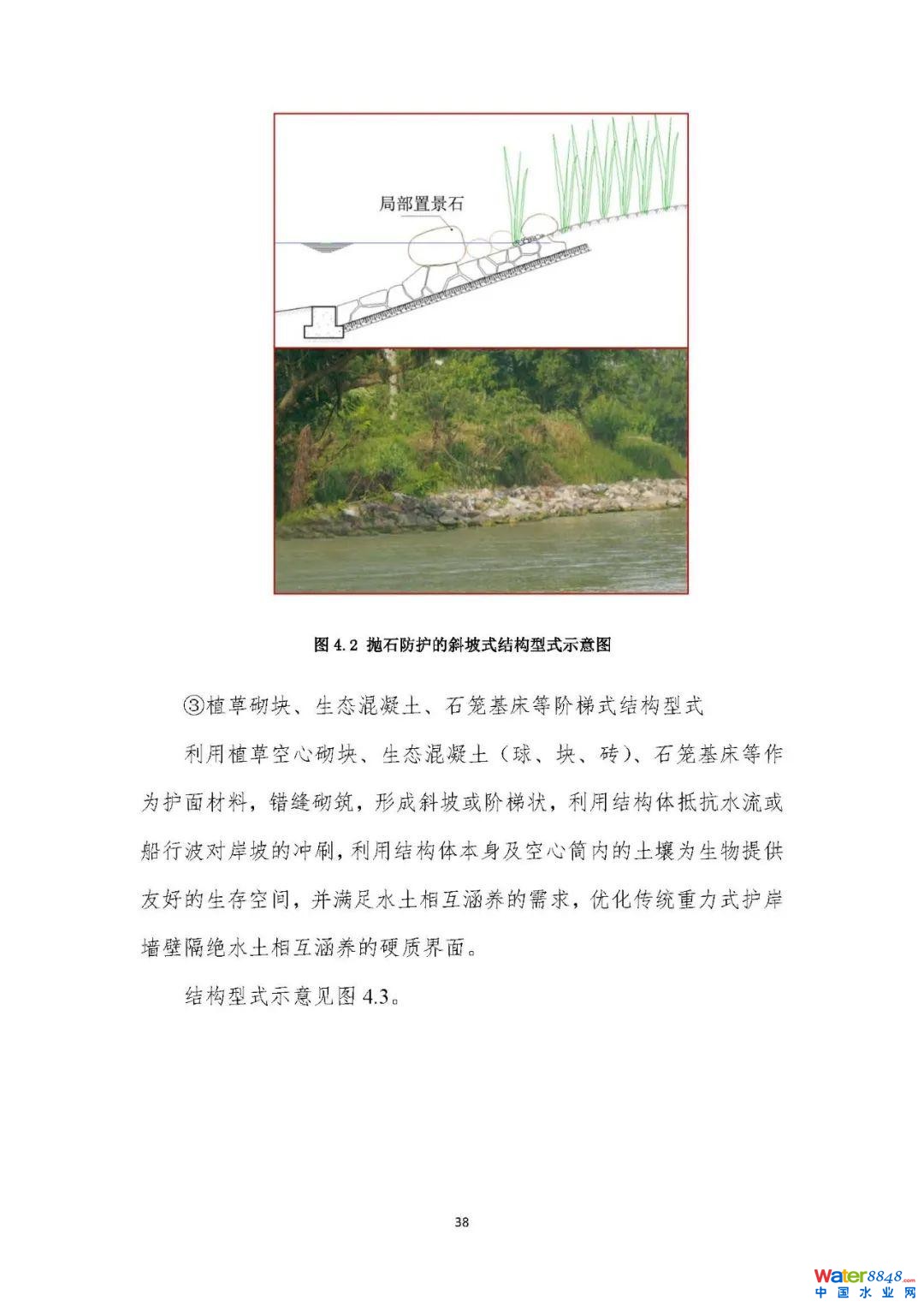 局部置景石

图 4.2 抛石防护的斜坡式结构型式示意图

③植草砌块、生态混凝土、石笼基床等阶梯式结构型式

利用植草空心砌块、生态混凝土（球、块、砖）、石笼基床等作为护面材料，错缝砌筑，形成斜坡或阶梯状，利用结构体抵抗水流或船行波对岸坡的冲刷，利用结构体本身及空心筒内的土壤为生物提供友好的生存空间，并满足水土相互涵养的需求，优化传统重力式护岸墙壁隔绝水土相互涵养的硬质界面。

结构型式示意见图 4.3。

38

Water8848.com
中国水业网